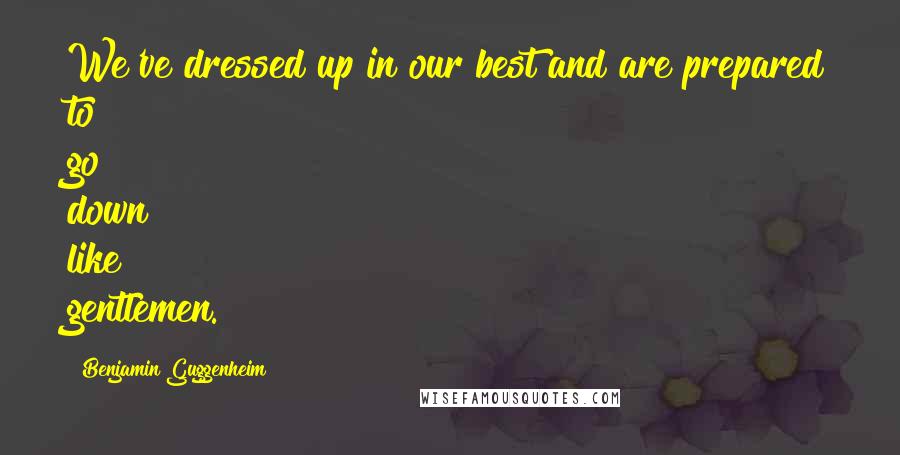 We've dressed up in our best and are prepared to go down like gentlemen.

Benjamin Guggenheim

WISEFAMOUSQUOTES.COM